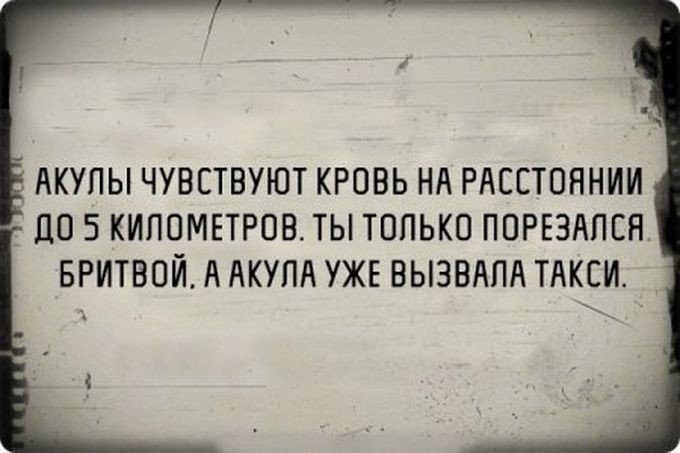 АКУЛЫ ЧУВСТВУЮТ КРОВЬ НА РАССТОЯНИИ ДО 5 КИЛОМЕТРОВ. ТЫ ТОЛЬКО ПОРЕЗАЛСЯ БРИТВОЙ, А АКУЛА УЖЕ ВЫЗВАЛА ТАКСИ.